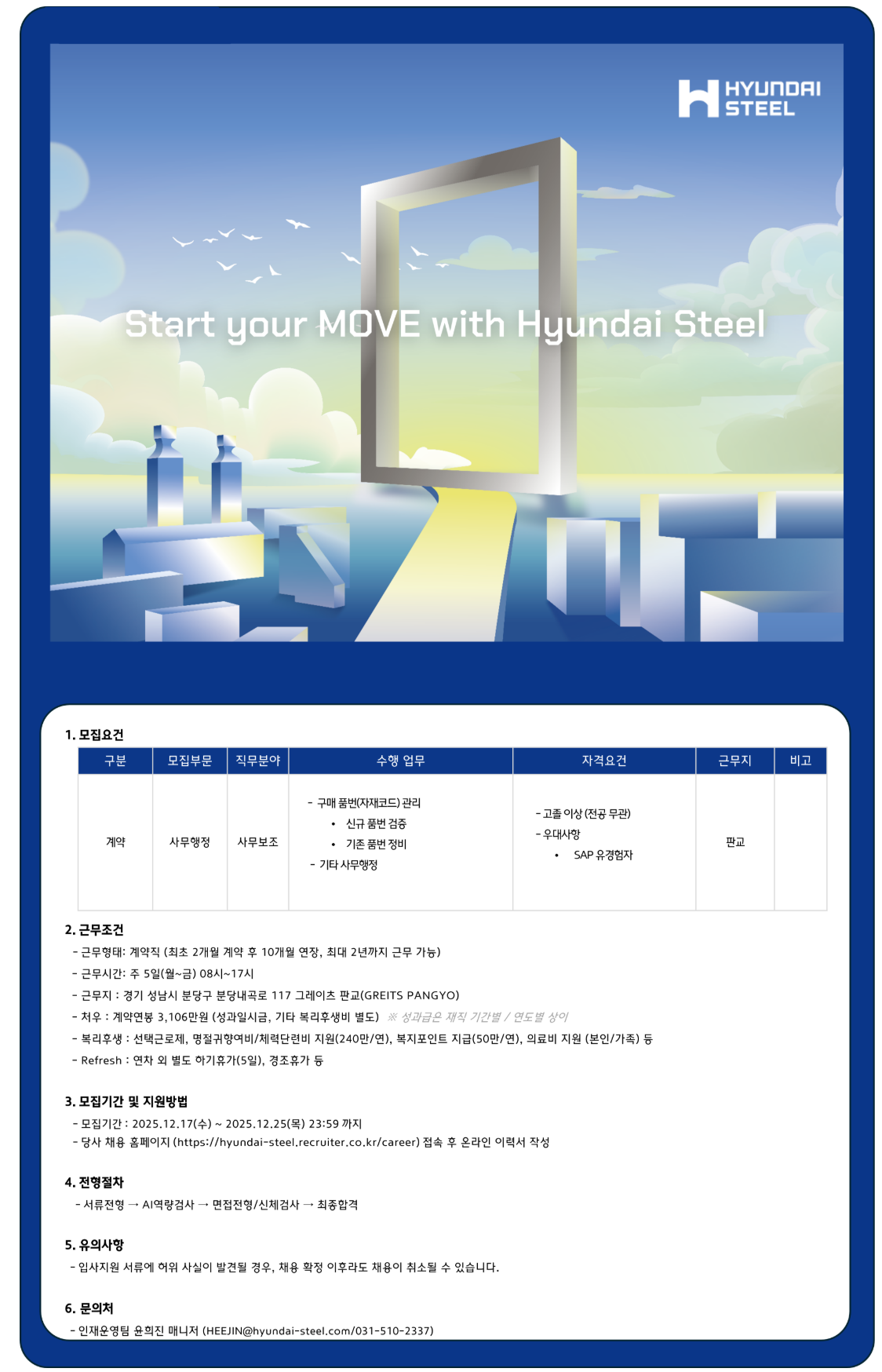 HYUNDAI STEEL

Start your MOVE with Hyundai Steel

1. 모집요건

| 구분 | 모집부문 | 직무분야 | 수행 업무 | 자격요건 | 근무지 | 비고 |
|---|---|---|---|---|---|---|
| 계약 | 사무행정 | 사무보조 | - 구매 품번(자재코드) 관리 • 신규 품번 검증 • 기존 품번 정비 - 기타 사무행정 | - 고졸 이상 (전공 무관) - 우대사항 • SAP 유경험자 | 판교 | |

2. 근무조건
- 근무형태: 계약직 (최초 2개월 계약 후 10개월 연장, 최대 2년까지 근무 가능)
- 근무시간: 주 5일(월~금) 08시~17시
- 근무지 : 경기 성남시 분당구 분당내곡로 117 그레이츠 판교(GREITS PANGYO)
- 처우 : 계약연봉 3,106만원 (성과일시금, 기타 복리후생비 별도) ※ 성과급은 재직 기간별 / 연도별 상이
- 복리후생 : 선택근로제, 명절귀향여비/체력단련비 지원(240만/연), 복지포인트 지급(50만/연), 의료비 지원 (본인/가족) 등
- Refresh : 연차 외 별도 하기휴가(5일), 경조휴가 등

3. 모집기간 및 지원방법
- 모집기간 : 2025.12.17(수) ~ 2025.12.25(목) 23:59 까지
- 당사 채용 홈페이지 (https://hyundai-steel.recruiter.co.kr/career) 접속 후 온라인 이력서 작성

4. 전형절차
- 서류전형 → AI역량검사 → 면접전형/신체검사 → 최종합격

5. 유의사항
- 입사지원 서류에 허위 사실이 발견될 경우, 채용 확정 이후라도 채용이 취소될 수 있습니다.

6. 문의처
- 인재운영팀 윤희진 매니저 (HEEJIN@hyundai-steel.com/031-510-2337)